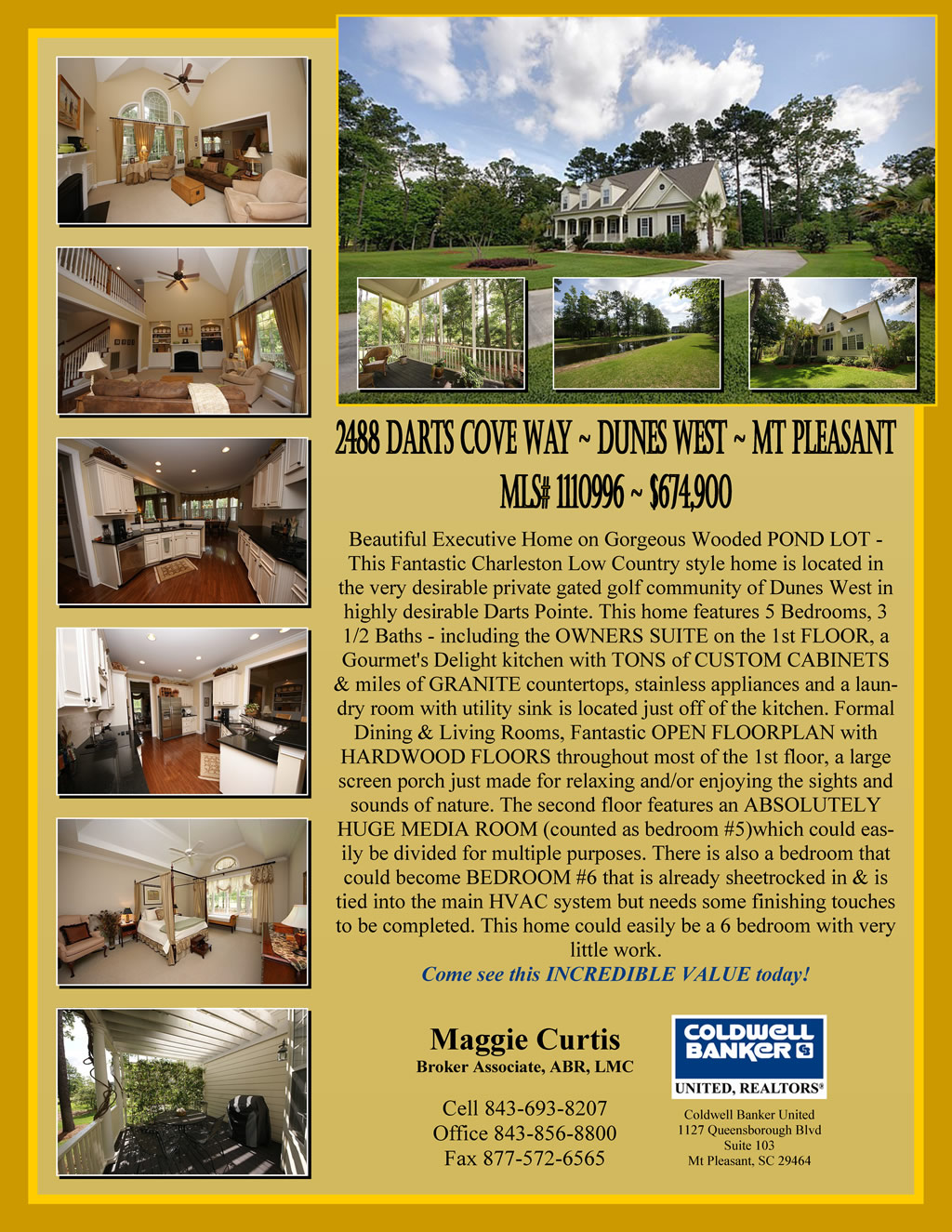 2488 DARTS COVE WAY ~ DUNES WEST ~ MT PLEASANT
MLS# 1110996 ~ $674,900

Beautiful Executive Home on Gorgeous Wooded POND LOT - This Fantastic Charleston Low Country style home is located in the very desirable private gated golf community of Dunes West in highly desirable Darts Pointe. This home features 5 Bedrooms, 3 1/2 Baths - including the OWNERS SUITE on the 1st FLOOR, a Gourmet's Delight kitchen with TONS of CUSTOM CABINETS & miles of GRANITE countertops, stainless appliances and a laundry room with utility sink is located just off of the kitchen. Formal Dining & Living Rooms, Fantastic OPEN FLOORPLAN with HARDWOOD FLOORS throughout most of the 1st floor, a large screen porch just made for relaxing and/or enjoying the sights and sounds of nature. The second floor features an ABSOLUTELY HUGE MEDIA ROOM (counted as bedroom #5)which could easily be divided for multiple purposes. There is also a bedroom that could become BEDROOM #6 that is already sheetrocked in & is tied into the main HVAC system but needs some finishing touches to be completed. This home could easily be a 6 bedroom with very little work.
Come see this INCREDIBLE VALUE today!

Maggie Curtis
Broker Associate, ABR, LMC

Cell 843-693-8207
Office 843-856-8800
Fax 877-572-6565

COLDWELL BANKER
UNITED, REALTORS®

Coldwell Banker United
1127 Queensborough Blvd
Suite 103
Mt Pleasant, SC 29464